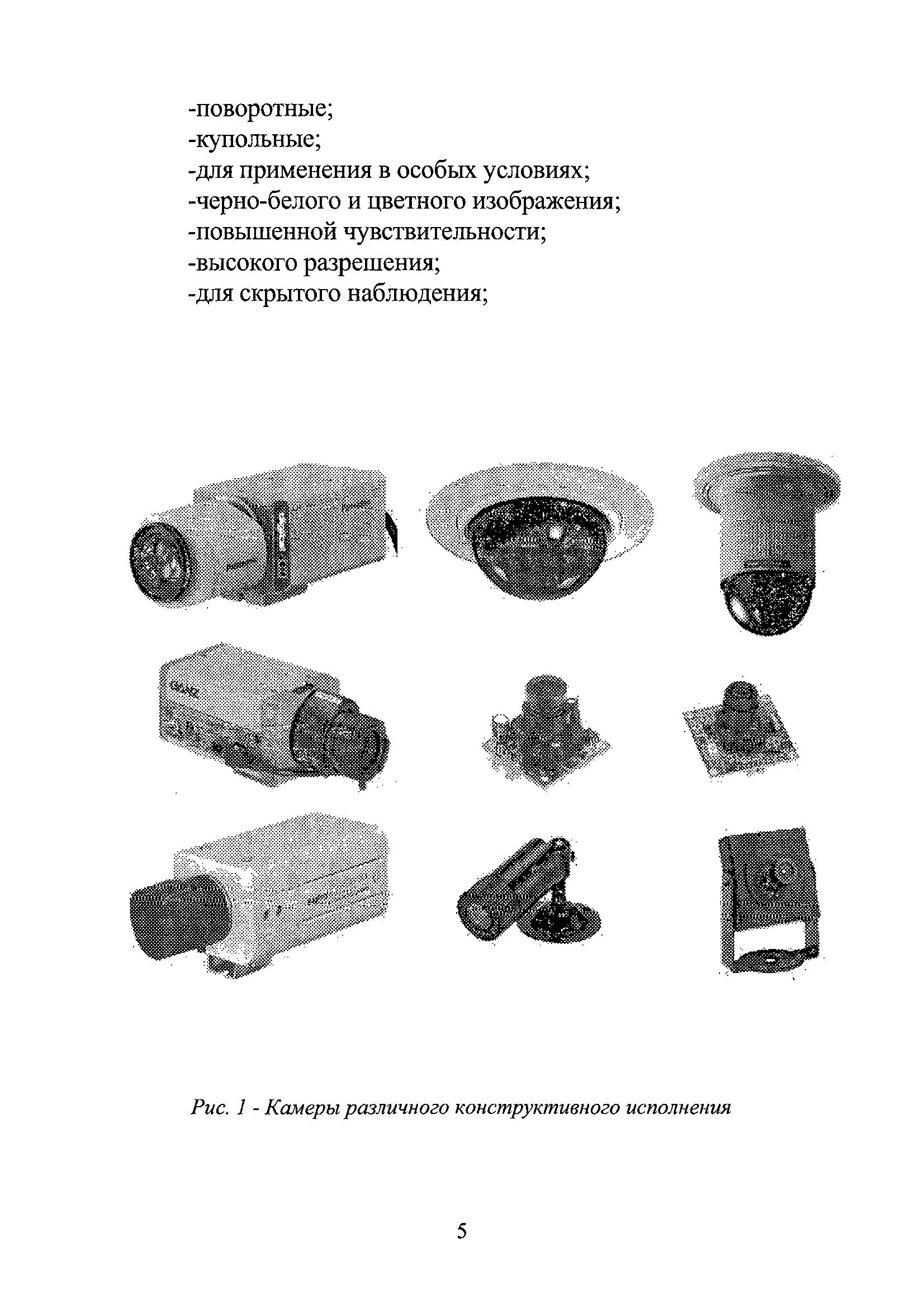 -поворотные;
-купольные;
-для применения в особых условиях;
-черно-белого и цветного изображения;
-повышенной чувствительности;
-высокого разрешения;
-для скрытого наблюдения;

Рис. 1 - Камеры различного конструктивного исполнения

5